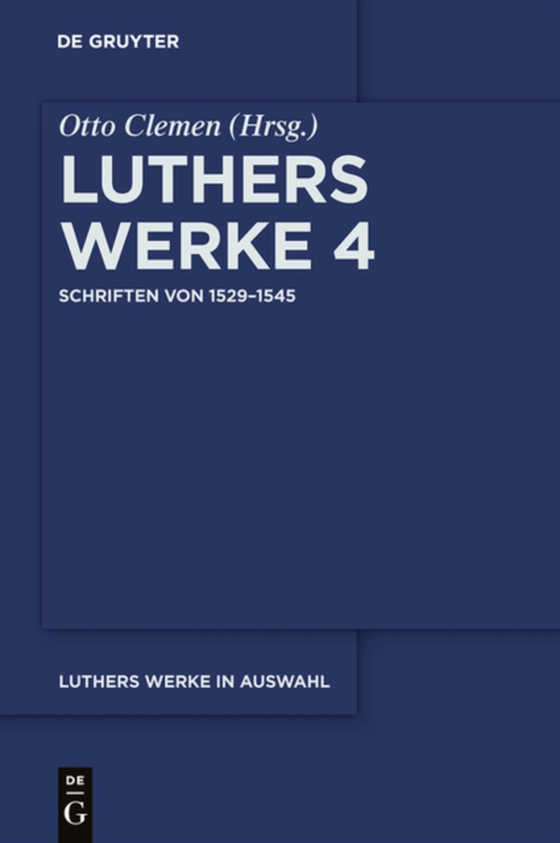 DE GRUYTER

Otto Clemen (Hrsg.)

LUTHERS WERKE 4

SCHRIFTEN VON 1529–1545

LUTHERS WERKE IN AUSWAHL

DE G